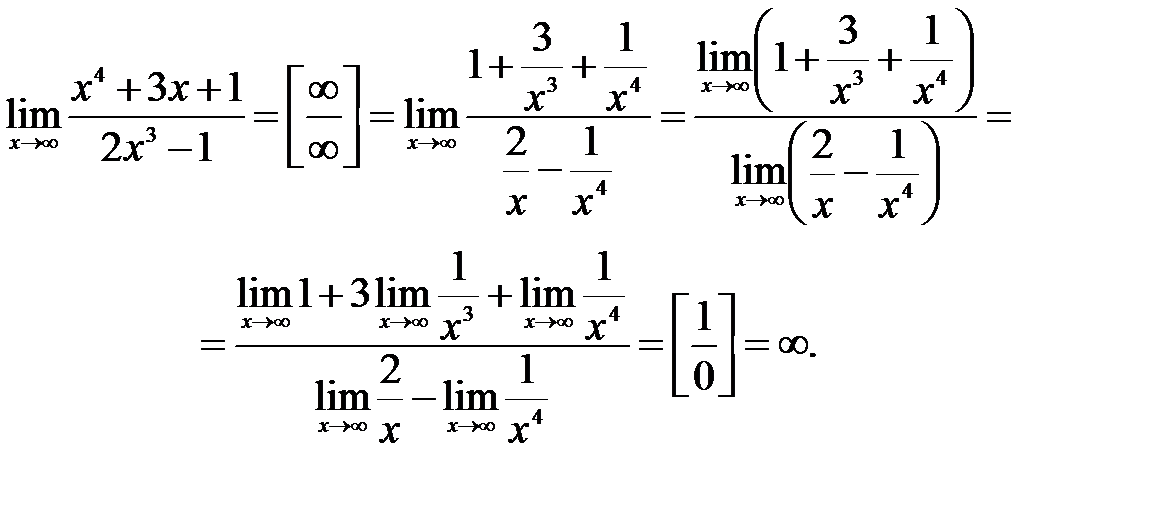 $\lim_{x\to\infty}\frac{x^4+3x+1}{2x^3-1}=\left[\frac{\infty}{\infty}\right]=\lim_{x\to\infty}\frac{1+\frac{3}{x^3}+\frac{1}{x^4}}{\frac{2}{x}-\frac{1}{x^4}}=\frac{\lim_{x\to\infty}\left(1+\frac{3}{x^3}+\frac{1}{x^4}\right)}{\lim_{x\to\infty}\left(\frac{2}{x}-\frac{1}{x^4}\right)}=$

$=\frac{\lim_{x\to\infty}1+3\lim_{x\to\infty}\frac{1}{x^3}+\lim_{x\to\infty}\frac{1}{x^4}}{\lim_{x\to\infty}\frac{2}{x}-\lim_{x\to\infty}\frac{1}{x^4}}=\left[\frac{1}{0}\right]=\infty.$